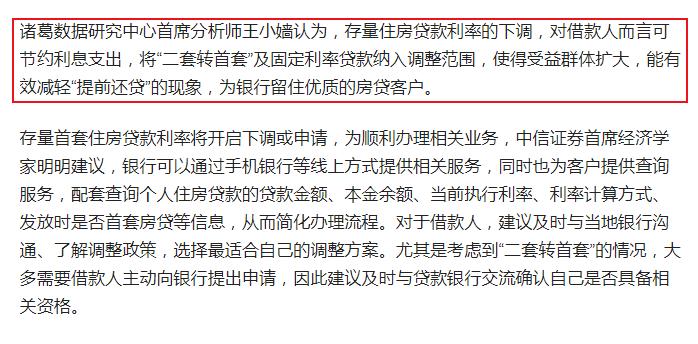 诸葛数据研究中心首席分析师王小嫱认为，存量住房贷款利率的下调，对借款人而言可节约利息支出，将“二套转首套”及固定利率贷款纳入调整范围，使得受益群体扩大，能有效减轻“提前还贷”的现象，为银行留住优质的房贷客户。

存量首套住房贷款利率将开启下调或申请，为顺利办理相关业务，中信证券首席经济学家明明建议，银行可以通过手机银行等线上方式提供相关服务，同时也为客户提供查询服务，配套查询个人住房贷款的贷款金额、本金余额、当前执行利率、利率计算方式、发放时是否首套房贷等信息，从而简化办理流程。对于借款人，建议及时与当地银行沟通、了解调整政策，选择最适合自己的调整方案。尤其是考虑到“二套转首套”的情况，大多需要借款人主动向银行提出申请，因此建议及时与贷款银行交流确认自己是否具备相关资格。